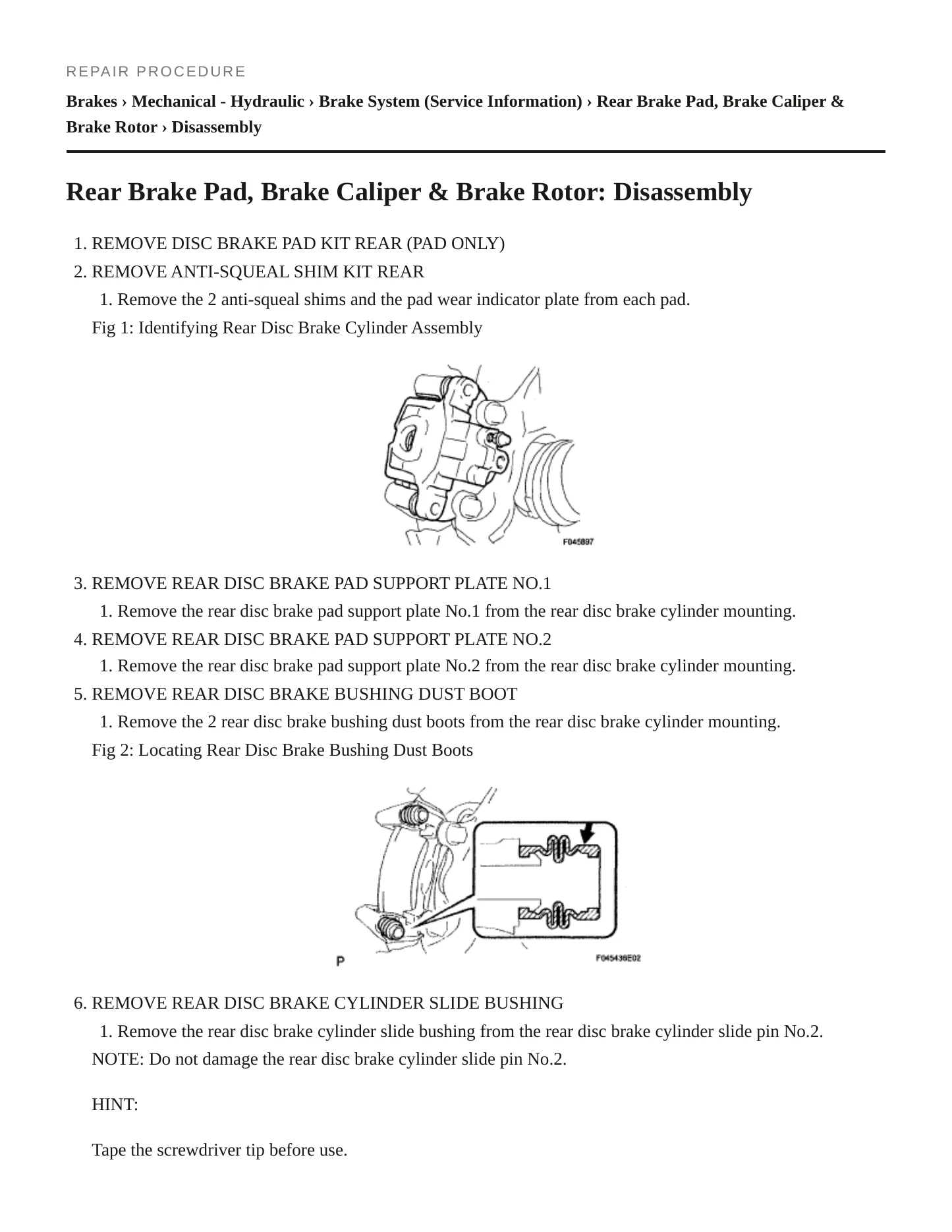 REPAIR PROCEDURE

Brakes › Mechanical - Hydraulic › Brake System (Service Information) › Rear Brake Pad, Brake Caliper & Brake Rotor › Disassembly

Rear Brake Pad, Brake Caliper & Brake Rotor: Disassembly

1. REMOVE DISC BRAKE PAD KIT REAR (PAD ONLY)
2. REMOVE ANTI-SQUEAL SHIM KIT REAR
1. Remove the 2 anti-squeal shims and the pad wear indicator plate from each pad.

Fig 1: Identifying Rear Disc Brake Cylinder Assembly

F045897

3. REMOVE REAR DISC BRAKE PAD SUPPORT PLATE NO.1
1. Remove the rear disc brake pad support plate No.1 from the rear disc brake cylinder mounting.
4. REMOVE REAR DISC BRAKE PAD SUPPORT PLATE NO.2
1. Remove the rear disc brake pad support plate No.2 from the rear disc brake cylinder mounting.
5. REMOVE REAR DISC BRAKE BUSHING DUST BOOT
1. Remove the 2 rear disc brake bushing dust boots from the rear disc brake cylinder mounting.

Fig 2: Locating Rear Disc Brake Bushing Dust Boots

P

F045436E02

6. REMOVE REAR DISC BRAKE CYLINDER SLIDE BUSHING
1. Remove the rear disc brake cylinder slide bushing from the rear disc brake cylinder slide pin No.2.

NOTE: Do not damage the rear disc brake cylinder slide pin No.2.

HINT:

Tape the screwdriver tip before use.